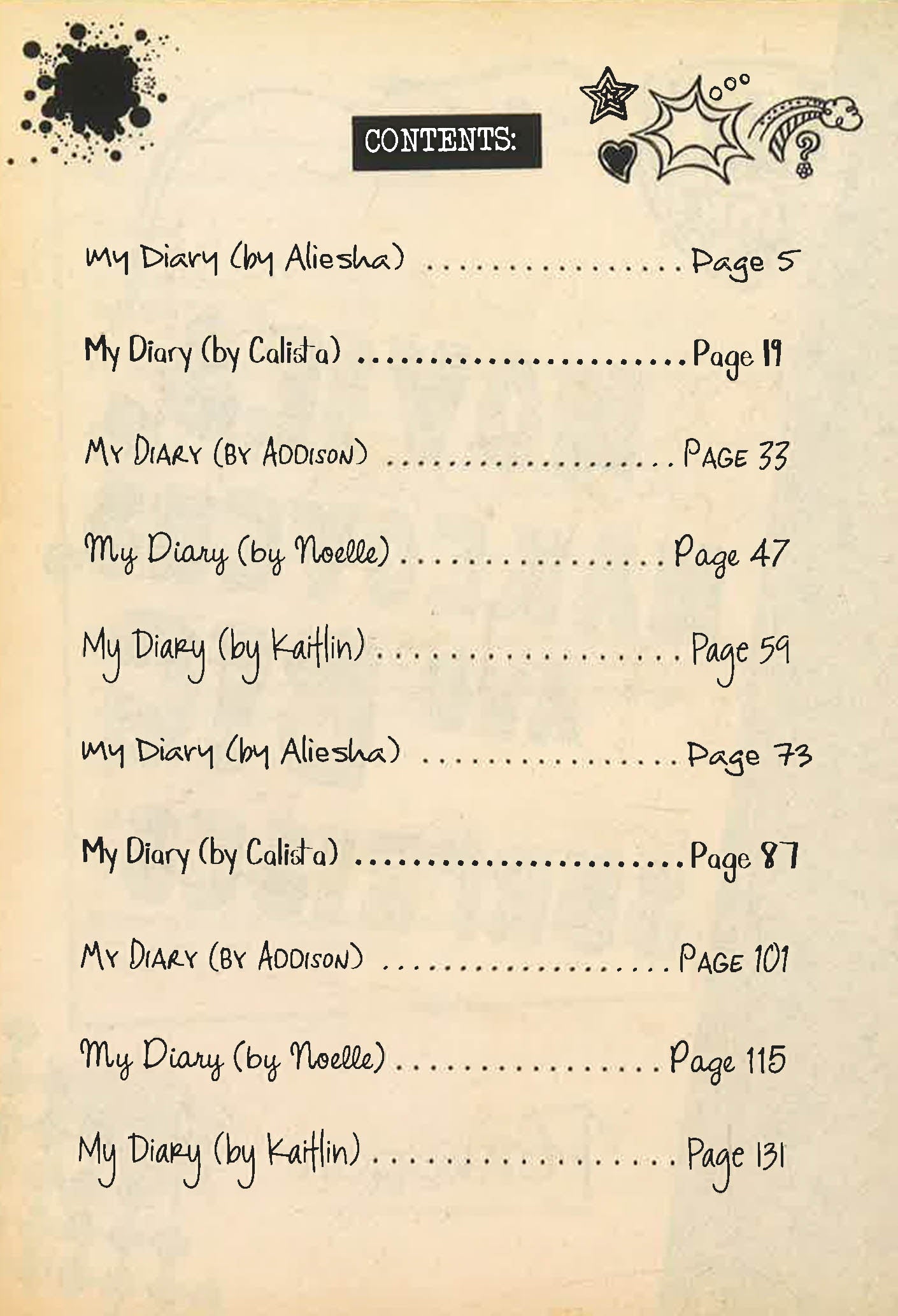 CONTENTS:

My Diary (by Aliesha) Page 5

My Diary (by Calista) Page 19

MY DIARY (BY ADDISON) PAGE 33

My Diary (by Noelle) Page 47

My Diary (by Kaitlin) Page 59

My Diary (by Aliesha) Page 73

My Diary (by Calista) Page 87

MY DIARY (BY ADDISON) PAGE 101

My Diary (by Noelle) Page 115

My Diary (by Kaitlin) Page 131